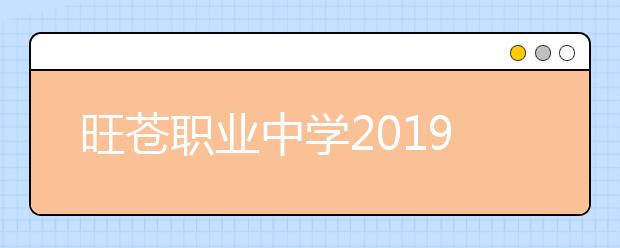 旺苍职业中学2019